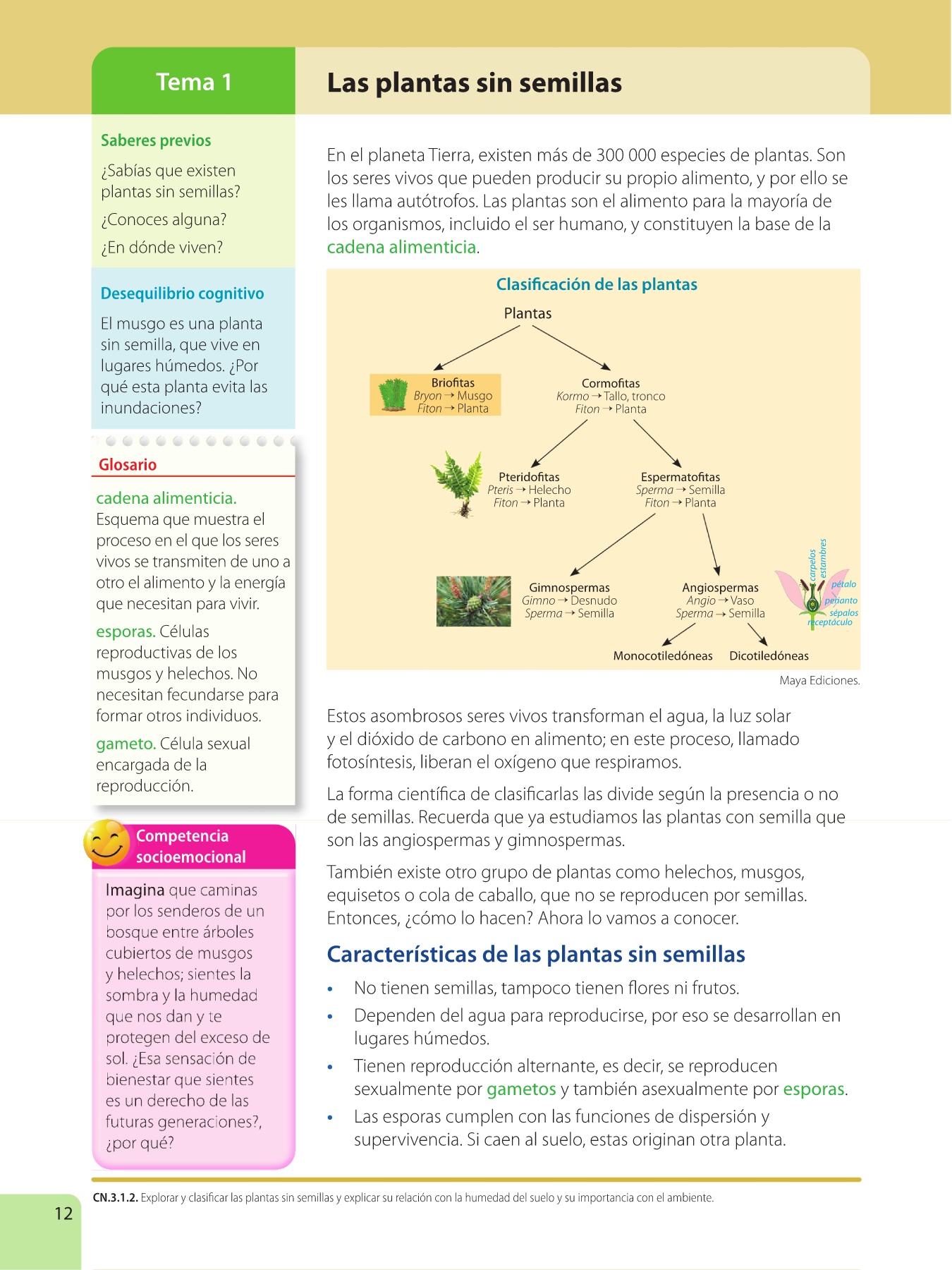 Tema 1

Las plantas sin semillas

Saberes previos

¿Sabías que existen plantas sin semillas?

¿Conoces alguna?

¿En dónde viven?

Desequilibrio cognitivo

El musgo es una planta sin semilla, que vive en lugares húmedos. ¿Por qué esta planta evita las inundaciones?

Glosario

cadena alimenticia. Esquema que muestra el proceso en el que los seres vivos se transmiten de uno a otro el alimento y la energía que necesitan para vivir.

esporas. Células reproductivas de los musgos y helechos. No necesitan fecundarse para formar otros individuos.

gameto. Célula sexual encargada de la reproducción.

Competencia socioemocional

Imagina que caminas por los senderos de un bosque entre árboles cubiertos de musgos y helechos; sientes la sombra y la humedad que nos dan y te protegen del exceso de sol. ¿Esa sensación de bienestar que sientes es un derecho de las futuras generaciones?, ¿por qué?

En el planeta Tierra, existen más de 300 000 especies de plantas. Son los seres vivos que pueden producir su propio alimento, y por ello se les llama autótrofos. Las plantas son el alimento para la mayoría de los organismos, incluido el ser humano, y constituyen la base de la cadena alimenticia.

Clasificación de las plantas

Plantas

Briofitas
Bryon → Musgo
Fiton → Planta

Cormofitas
Kormo → Tallo, tronco
Fiton → Planta

Pteridofitas
Pteris → Helecho
Fiton → Planta

Espermatofitas
Sperma → Semilla
Fiton → Planta

Gimnospermas
Gimno → Desnudo
Sperma → Semilla

Angiospermas
Angio → Vaso
Sperma → Semilla

carpelos
estambres
pétalo
perianto
sépalos
receptáculo

Monocotiledóneas
Dicotiledóneas

Maya Ediciones.

Estos asombrosos seres vivos transforman el agua, la luz solar y el dióxido de carbono en alimento; en este proceso, llamado fotosíntesis, liberan el oxígeno que respiramos.

La forma científica de clasificarlas las divide según la presencia o no de semillas. Recuerda que ya estudiamos las plantas con semilla que son las angiospermas y gimnospermas.

También existe otro grupo de plantas como helechos, musgos, equisetos o cola de caballo, que no se reproducen por semillas. Entonces, ¿cómo lo hacen? Ahora lo vamos a conocer.

Características de las plantas sin semillas

• No tienen semillas, tampoco tienen flores ni frutos.
• Dependen del agua para reproducirse, por eso se desarrollan en lugares húmedos.
• Tienen reproducción alternante, es decir, se reproducen sexualmente por gametos y también asexualmente por esporas.
• Las esporas cumplen con las funciones de dispersión y supervivencia. Si caen al suelo, estas originan otra planta.

CN.3.1.2. Explorar y clasificar las plantas sin semillas y explicar su relación con la humedad del suelo y su importancia con el ambiente.

12